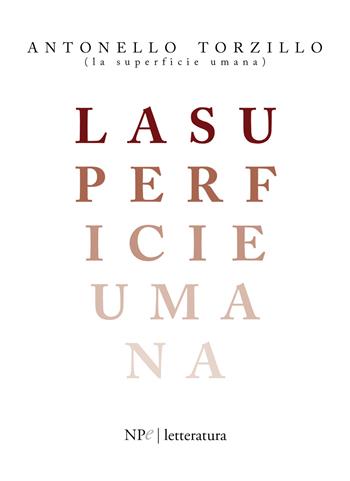 ANTONELLO TORZILLO
(la superficie umana)

LASU
PERF
ICIE
UMA
NA

NPe | letteratura